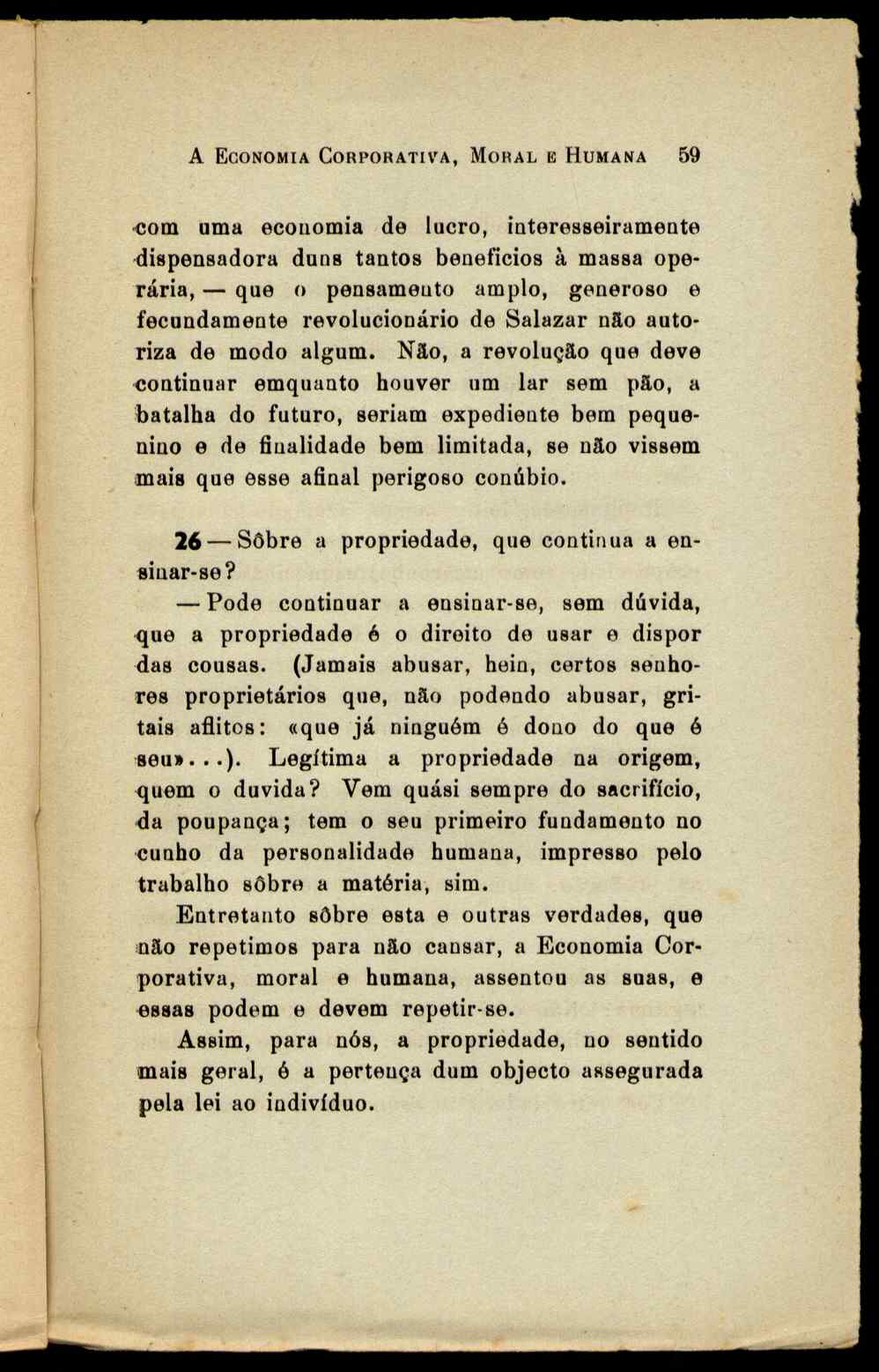 A Economia Corporativa, Moral e Humana 59

com uma economia de lucro, interesseiramente dispensadora duns tantos benefícios à massa operária, — que o pensamento amplo, generoso e fecundamente revolucionário de Salazar não autoriza de modo algum. Não, a revolução que deve continuar emquanto houver um lar sem pão, a batalha do futuro, seriam expediente bem pequenino e de finalidade bem limitada, se não vissem mais que esse afinal perigoso conúbio.

26 — Sôbre a propriedade, que continua a ensinar-se?

— Pode continuar a ensinar-se, sem dúvida, que a propriedade é o direito de usar e dispor das cousas. (Jamais abusar, hein, certos senhores proprietários que, não podendo abusar, gritais aflitos: «que já ninguém é dono do que é seu»...). Legítima a propriedade na origem, quem o duvida? Vem quási sempre do sacrifício, da poupança; tem o seu primeiro fundamento no cunho da personalidade humana, impresso pelo trabalho sôbre a matéria, sim.

Entretanto sôbre esta e outras verdades, que não repetimos para não cansar, a Economia Corporativa, moral e humana, assentou as suas, e essas podem e devem repetir-se.

Assim, para nós, a propriedade, no sentido mais geral, é a pertença dum objecto assegurada pela lei ao indivíduo.